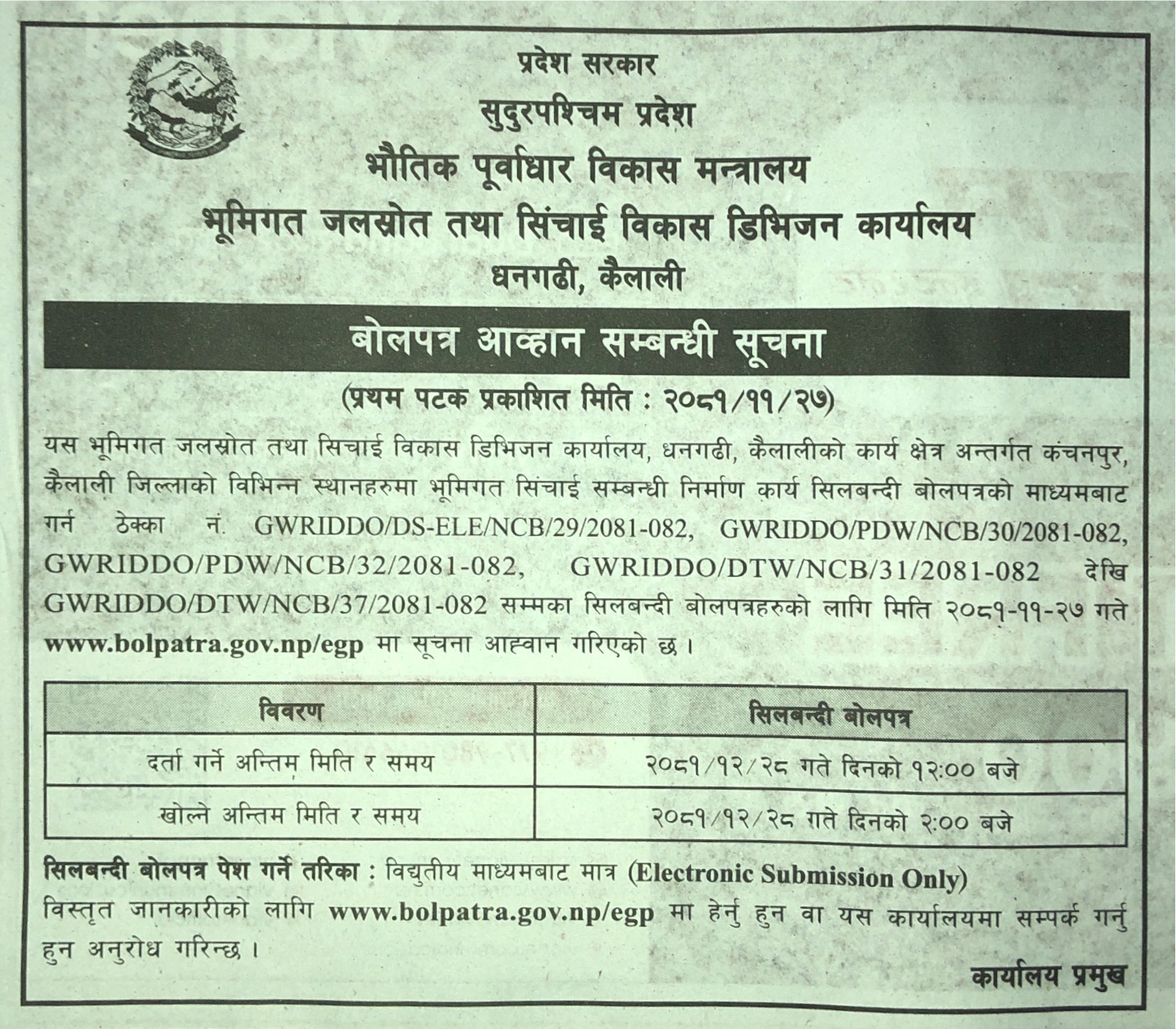 प्रदेश सरकार
सुदुरपश्चिम प्रदेश
भौतिक पूर्वाधार विकास मन्त्रालय
भूमिगत जलस्रोत तथा सिंचाई विकास डिभिजन कार्यालय
धनगढी, कैलाली

बोलपत्र आव्हान सम्बन्धी सूचना

(प्रथम पटक प्रकाशित मिति : २०८१/११/२७)

यस भूमिगत जलस्रोत तथा सिचाई विकास डिभिजन कार्यालय, धनगढी, कैलालीको कार्य क्षेत्र अन्तर्गत कंचनपुर, कैलाली जिल्लाको विभिन्न स्थानहरुमा भूमिगत सिंचाई सम्बन्धी निर्माण कार्य सिलबन्दी बोलपत्रको माध्यमबाट गर्न ठेक्का नं. GWRIDDO/DS-ELE/NCB/29/2081-082, GWRIDDO/PDW/NCB/30/2081-082, GWRIDDO/PDW/NCB/32/2081-082, GWRIDDO/DTW/NCB/31/2081-082 देखि GWRIDDO/DTW/NCB/37/2081-082 सम्मका सिलबन्दी बोलपत्रहरुको लागि मिति २०८१-११-२७ गते www.bolpatra.gov.np/egp मा सूचना आह्वान गरिएको छ।

| विवरण | सिलबन्दी बोलपत्र |
|---|---|
| दर्ता गर्ने अन्तिम मिति र समय | २०८१/१२/२८ गते दिनको १२:०० बजे |
| खोल्ने अन्तिम मिति र समय | २०८१/१२/२८ गते दिनको २:०० बजे |

सिलबन्दी बोलपत्र पेश गर्ने तरिका : विद्युतीय माध्यमबाट मात्र (Electronic Submission Only)
विस्तृत जानकारीको लागि www.bolpatra.gov.np/egp मा हेर्नु हुन वा यस कार्यालयमा सम्पर्क गर्नु हुन अनुरोध गरिन्छ।

कार्यालय प्रमुख